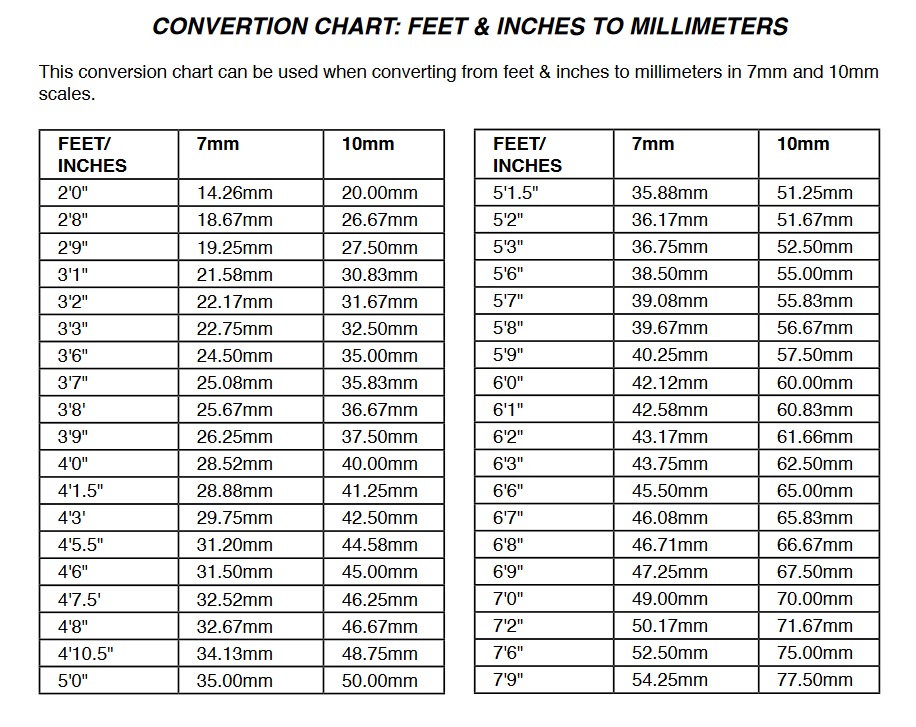 CONVERTION CHART: FEET & INCHES TO MILLIMETERS

This conversion chart can be used when converting from feet & inches to millimeters in 7mm and 10mm scales.

| FEET/ INCHES | 7mm | 10mm |
|---|---|---|
| 2'0" | 14.26mm | 20.00mm |
| 2'8" | 18.67mm | 26.67mm |
| 2'9" | 19.25mm | 27.50mm |
| 3'1" | 21.58mm | 30.83mm |
| 3'2" | 22.17mm | 31.67mm |
| 3'3" | 22.75mm | 32.50mm |
| 3'6" | 24.50mm | 35.00mm |
| 3'7" | 25.08mm | 35.83mm |
| 3'8' | 25.67mm | 36.67mm |
| 3'9" | 26.25mm | 37.50mm |
| 4'0" | 28.52mm | 40.00mm |
| 4'1.5" | 28.88mm | 41.25mm |
| 4'3' | 29.75mm | 42.50mm |
| 4'5.5" | 31.20mm | 44.58mm |
| 4'6" | 31.50mm | 45.00mm |
| 4'7.5' | 32.52mm | 46.25mm |
| 4'8" | 32.67mm | 46.67mm |
| 4'10.5" | 34.13mm | 48.75mm |
| 5'0" | 35.00mm | 50.00mm |

| FEET/ INCHES | 7mm | 10mm |
|---|---|---|
| 5'1.5" | 35.88mm | 51.25mm |
| 5'2" | 36.17mm | 51.67mm |
| 5'3" | 36.75mm | 52.50mm |
| 5'6" | 38.50mm | 55.00mm |
| 5'7" | 39.08mm | 55.83mm |
| 5'8" | 39.67mm | 56.67mm |
| 5'9" | 40.25mm | 57.50mm |
| 6'0" | 42.12mm | 60.00mm |
| 6'1" | 42.58mm | 60.83mm |
| 6'2" | 43.17mm | 61.66mm |
| 6'3" | 43.75mm | 62.50mm |
| 6'6" | 45.50mm | 65.00mm |
| 6'7" | 46.08mm | 65.83mm |
| 6'8" | 46.71mm | 66.67mm |
| 6'9" | 47.25mm | 67.50mm |
| 7'0" | 49.00mm | 70.00mm |
| 7'2" | 50.17mm | 71.67mm |
| 7'6" | 52.50mm | 75.00mm |
| 7'9" | 54.25mm | 77.50mm |